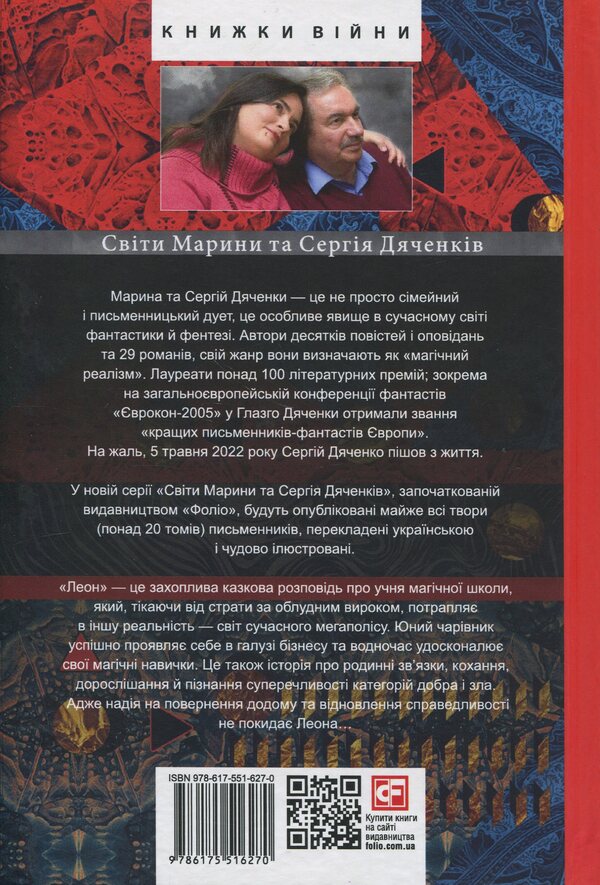 КНИЖКИ ВІЙНИ

Світи Марини та Сергія Дяченків

Марина та Сергій Дяченки — це не просто сімейний і письменницький дует, це особливе явище в сучасному світі фантастики й фентезі. Автори десятків повістей і оповідань та 29 романів, свій жанр вони визначають як «магічний реалізм». Лауреати понад 100 літературних премій; зокрема на загальноєвропейській конференції фантастів «Єврокон-2005» у Глазго Дяченки отримали звання «кращих письменників-фантастів Європи». На жаль, 5 травня 2022 року Сергій Дяченко пішов з життя.

У новій серії «Світи Марини та Сергія Дяченків», започаткованій видавництвом «Фоліо», будуть опубліковані майже всі твори (понад 20 томів) письменників, перекладені українською і чудово ілюстровані.

«Леон» — це захоплива казкова розповідь про учня магічної школи, який, тікаючи від страти за облудним вироком, потрапляє в іншу реальність — світ сучасного мегаполісу. Юний чарівник успішно проявляє себе в галузі бізнесу та водночас удосконалює свої магічні навички. Це також історія про родинні зв'язки, кохання, дорослішання й пізнання суперечливості категорій добра і зла. Адже надія на повернення додому та відновлення справедливості не покидає Леона…

ISBN 978-617-551-627-0

9 786175 516270

Купити книги на сайті видавництва folio.com.ua